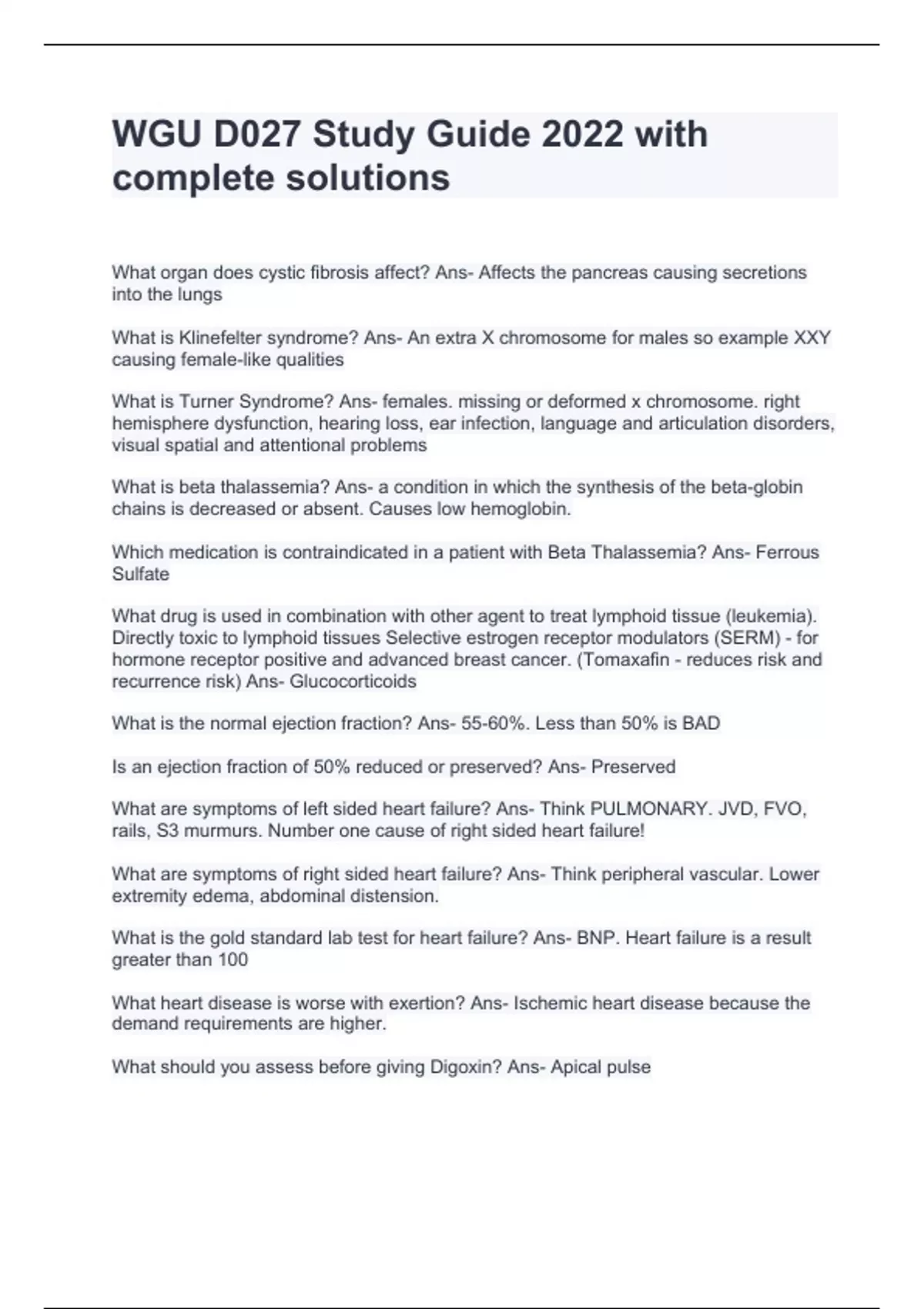 WGU D027 Study Guide 2022 with complete solutions

What organ does cystic fibrosis affect? Ans- Affects the pancreas causing secretions into the lungs

What is Klinefelter syndrome? Ans- An extra X chromosome for males so example XXY causing female-like qualities

What is Turner Syndrome? Ans- females. missing or deformed x chromosome. right hemisphere dysfunction, hearing loss, ear infection, language and articulation disorders, visual spatial and attentional problems

What is beta thalassemia? Ans- a condition in which the synthesis of the beta-globin chains is decreased or absent. Causes low hemoglobin.

Which medication is contraindicated in a patient with Beta Thalassemia? Ans- Ferrous Sulfate

What drug is used in combination with other agent to treat lymphoid tissue (leukemia). Directly toxic to lymphoid tissues Selective estrogen receptor modulators (SERM) - for hormone receptor positive and advanced breast cancer. (Tomaxafin - reduces risk and recurrence risk) Ans- Glucocorticoids

What is the normal ejection fraction? Ans- 55-60%. Less than 50% is BAD

Is an ejection fraction of 50% reduced or preserved? Ans- Preserved

What are symptoms of left sided heart failure? Ans- Think PULMONARY. JVD, FVO, rails, S3 murmurs. Number one cause of right sided heart failure!

What are symptoms of right sided heart failure? Ans- Think peripheral vascular. Lower extremity edema, abdominal distension.

What is the gold standard lab test for heart failure? Ans- BNP. Heart failure is a result greater than 100

What heart disease is worse with exertion? Ans- Ischemic heart disease because the demand requirements are higher.

What should you assess before giving Digoxin? Ans- Apical pulse